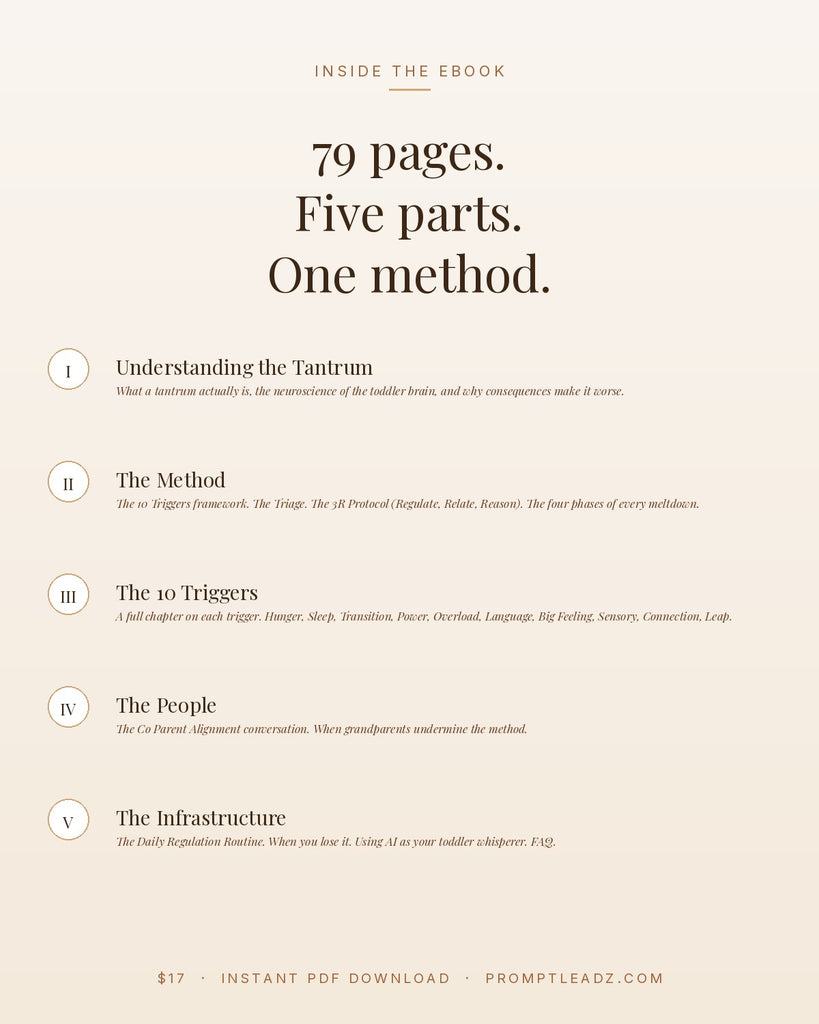 INSIDE THE EBOOK

79 pages.
Five parts.
One method.

I

Understanding the Tantrum

What a tantrum actually is, the neuroscience of the toddler brain, and why consequences make it worse.

II

The Method

The 10 Triggers framework. The Triage. The 3R Protocol (Regulate, Relate, Reason). The four phases of every meltdown.

III

The 10 Triggers

A full chapter on each trigger. Hunger, Sleep, Transition, Power, Overload, Language, Big Feeling, Sensory, Connection, Leap.

IV

The People

The Co Parent Alignment conversation. When grandparents undermine the method.

V

The Infrastructure

The Daily Regulation Routine. When you lose it. Using AI as your toddler whisperer. FAQ.

$17 · INSTANT PDF DOWNLOAD · PROMPTLEADZ.COM